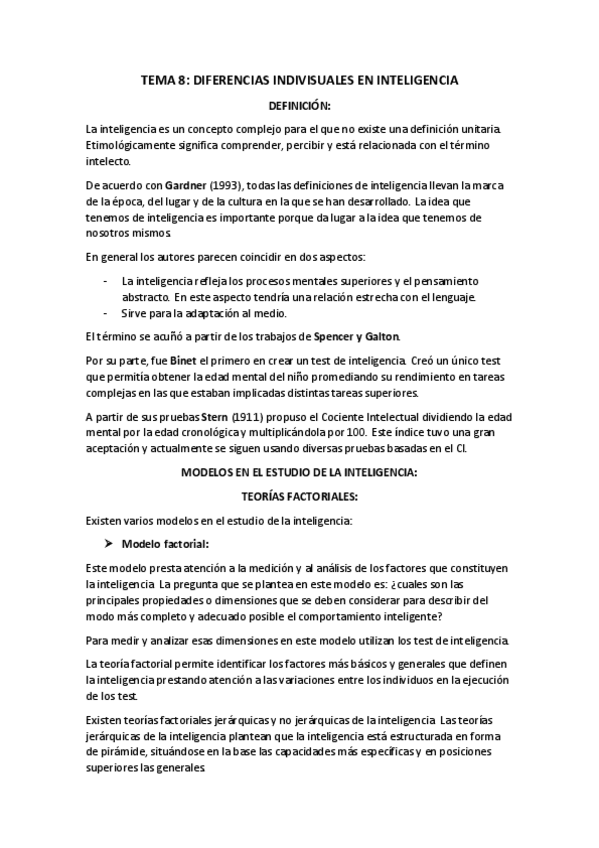 TEMA 8: DIFERENCIAS INDIVISUALES EN INTELIGENCIA

DEFINICIÓN:

La inteligencia es un concepto complejo para el que no existe una definición unitaria. Etimológicamente significa comprender, percibir y está relacionada con el término intelecto.

De acuerdo con Gardner (1993), todas las definiciones de inteligencia llevan la marca de la época, del lugar y de la cultura en la que se han desarrollado. La idea que tenemos de inteligencia es importante porque da lugar a la idea que tenemos de nosotros mismos.

En general los autores parecen coincidir en dos aspectos:

- La inteligencia refleja los procesos mentales superiores y el pensamiento abstracto. En este aspecto tendría una relación estrecha con el lenguaje.
- Sirve para la adaptación al medio.

El término se acuñó a partir de los trabajos de Spencer y Galton.

Por su parte, fue Binet el primero en crear un test de inteligencia. Creó un único test que permitía obtener la edad mental del niño promediando su rendimiento en tareas complejas en las que estaban implicadas distintas tareas superiores.

A partir de sus pruebas Stern (1911) propuso el Cociente Intelectual dividiendo la edad mental por la edad cronológica y multiplicándola por 100. Este índice tuvo una gran aceptación y actualmente se siguen usando diversas pruebas basadas en el CI.

MODELOS EN EL ESTUDIO DE LA INTELIGENCIA:

TEORÍAS FACTORIALES:

Existen varios modelos en el estudio de la inteligencia:

➤ Modelo factorial:

Este modelo presta atención a la medición y al análisis de los factores que constituyen la inteligencia. La pregunta que se plantea en este modelo es: ¿cuales son las principales propiedades o dimensiones que se deben considerar para describir del modo más completo y adecuado posible el comportamiento inteligente?

Para medir y analizar esas dimensiones en este modelo utilizan los test de inteligencia.

La teoría factorial permite identificar los factores más básicos y generales que definen la inteligencia prestando atención a las variaciones entre los individuos en la ejecución de los test.

Existen teorías factoriales jerárquicas y no jerárquicas de la inteligencia. Las teorías jerárquicas de la inteligencia plantean que la inteligencia está estructurada en forma de pirámide, situándose en la base las capacidades más específicas y en posiciones superiores las generales.